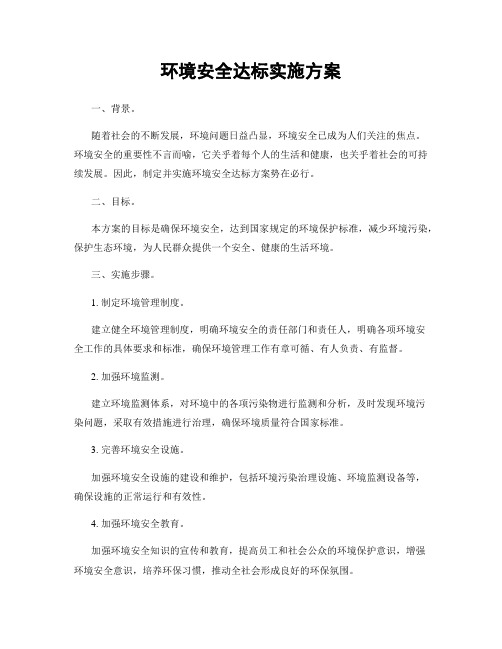 环境安全达标实施方案

一、背景。

随着社会的不断发展，环境问题日益凸显，环境安全已成为人们关注的焦点。环境安全的重要性不言而喻，它关乎着每个人的生活和健康，也关乎着社会的可持续发展。因此，制定并实施环境安全达标方案势在必行。

二、目标。

本方案的目标是确保环境安全，达到国家规定的环境保护标准，减少环境污染，保护生态环境，为人民群众提供一个安全、健康的生活环境。

三、实施步骤。

1. 制定环境管理制度。

建立健全环境管理制度，明确环境安全的责任部门和责任人，明确各项环境安全工作的具体要求和标准，确保环境管理工作有章可循、有人负责、有监督。

2. 加强环境监测。

建立环境监测体系，对环境中的各项污染物进行监测和分析，及时发现环境污染问题，采取有效措施进行治理，确保环境质量符合国家标准。

3. 完善环境安全设施。

加强环境安全设施的建设和维护，包括环境污染治理设施、环境监测设备等，确保设施的正常运行和有效性。

4. 加强环境安全教育。

加强环境安全知识的宣传和教育，提高员工和社会公众的环境保护意识，增强环境安全意识，培养环保习惯，推动全社会形成良好的环保氛围。